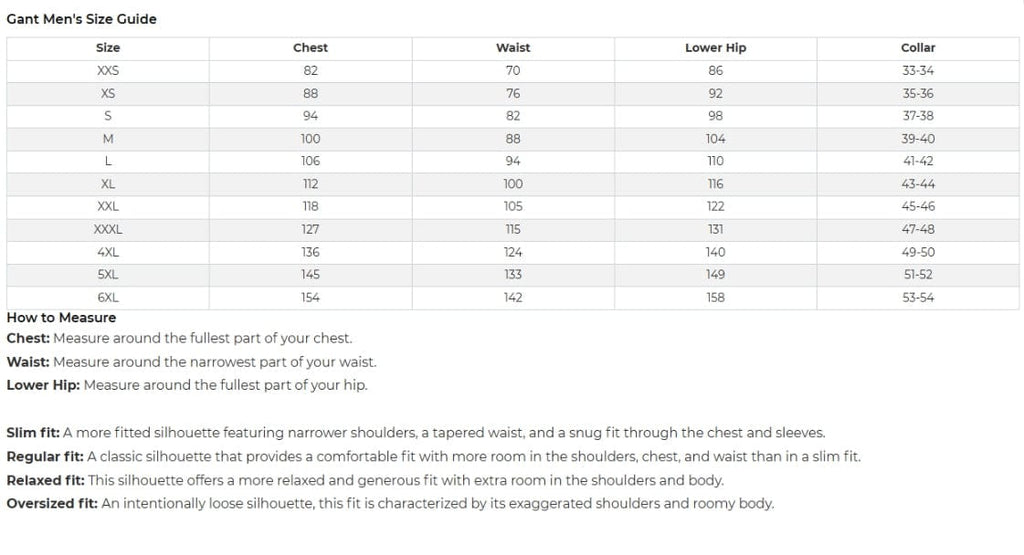 Gant Men's Size Guide

| Size | Chest | Waist | Lower Hip | Collar |
|---|---|---|---|---|
| XXS | 82 | 70 | 86 | 33-34 |
| XS | 88 | 76 | 92 | 35-36 |
| S | 94 | 82 | 98 | 37-38 |
| M | 100 | 88 | 104 | 39-40 |
| L | 106 | 94 | 110 | 41-42 |
| XL | 112 | 100 | 116 | 43-44 |
| XXL | 118 | 105 | 122 | 45-46 |
| XXXL | 127 | 115 | 131 | 47-48 |
| 4XL | 136 | 124 | 140 | 49-50 |
| 5XL | 145 | 133 | 149 | 51-52 |
| 6XL | 154 | 142 | 158 | 53-54 |

How to Measure
Chest: Measure around the fullest part of your chest.
Waist: Measure around the narrowest part of your waist.
Lower Hip: Measure around the fullest part of your hip.

Slim fit: A more fitted silhouette featuring narrower shoulders, a tapered waist, and a snug fit through the chest and sleeves.
Regular fit: A classic silhouette that provides a comfortable fit with more room in the shoulders, chest, and waist than in a slim fit.
Relaxed fit: This silhouette offers a more relaxed and generous fit with extra room in the shoulders and body.
Oversized fit: An intentionally loose silhouette, this fit is characterized by its exaggerated shoulders and roomy body.